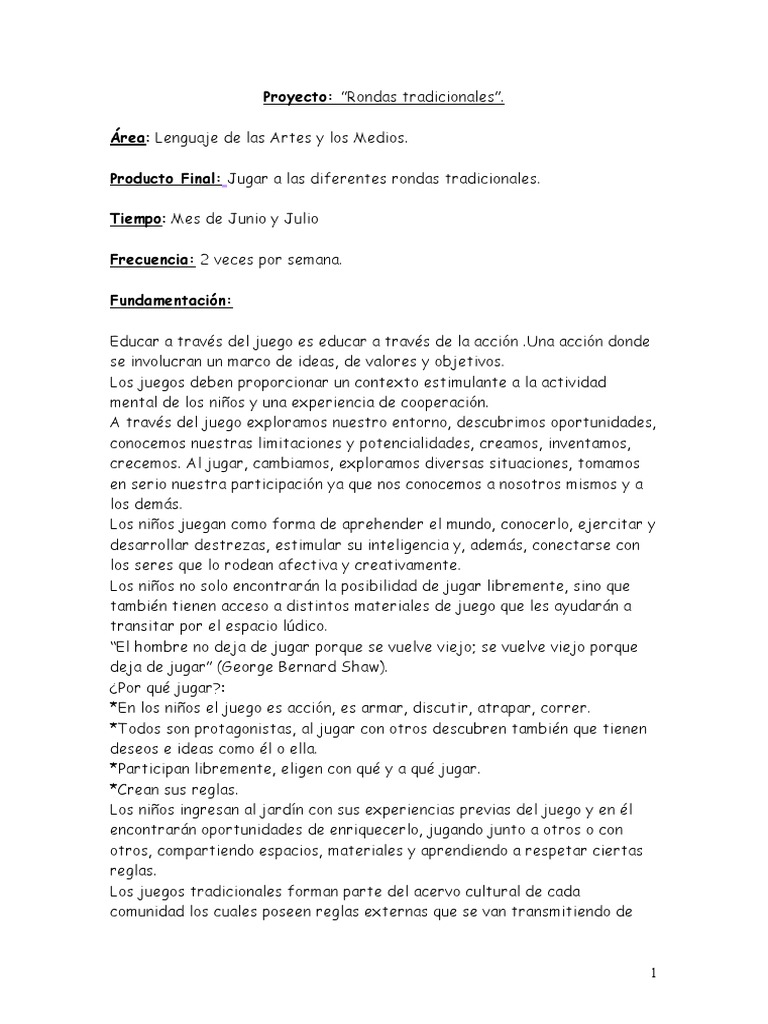 Proyecto: "Rondas tradicionales".

Área: Lenguaje de las Artes y los Medios.

Producto Final: Jugar a las diferentes rondas tradicionales.

Tiempo: Mes de Junio y Julio

Frecuencia: 2 veces por semana.

Fundamentación:

Educar a través del juego es educar a través de la acción .Una acción donde se involucran un marco de ideas, de valores y objetivos.
Los juegos deben proporcionar un contexto estimulante a la actividad mental de los niños y una experiencia de cooperación.
A través del juego exploramos nuestro entorno, descubrimos oportunidades, conocemos nuestras limitaciones y potencialidades, creamos, inventamos, crecemos. Al jugar, cambiamos, exploramos diversas situaciones, tomamos en serio nuestra participación ya que nos conocemos a nosotros mismos y a los demás.
Los niños juegan como forma de aprehender el mundo, conocerlo, ejercitar y desarrollar destrezas, estimular su inteligencia y, además, conectarse con los seres que lo rodean afectiva y creativamente.
Los niños no solo encontrarán la posibilidad de jugar libremente, sino que también tienen acceso a distintos materiales de juego que les ayudarán a transitar por el espacio lúdico.
"El hombre no deja de jugar porque se vuelve viejo; se vuelve viejo porque deja de jugar" (George Bernard Shaw).
¿Por qué jugar?:
*En los niños el juego es acción, es armar, discutir, atrapar, correr.
*Todos son protagonistas, al jugar con otros descubren también que tienen deseos e ideas como él o ella.
*Participan libremente, eligen con qué y a qué jugar.
*Crean sus reglas.
Los niños ingresan al jardín con sus experiencias previas del juego y en él encontrarán oportunidades de enriquecerlo, jugando junto a otros o con otros, compartiendo espacios, materiales y aprendiendo a respetar ciertas reglas.
Los juegos tradicionales forman parte del acervo cultural de cada comunidad los cuales poseen reglas externas que se van transmitiendo de

1